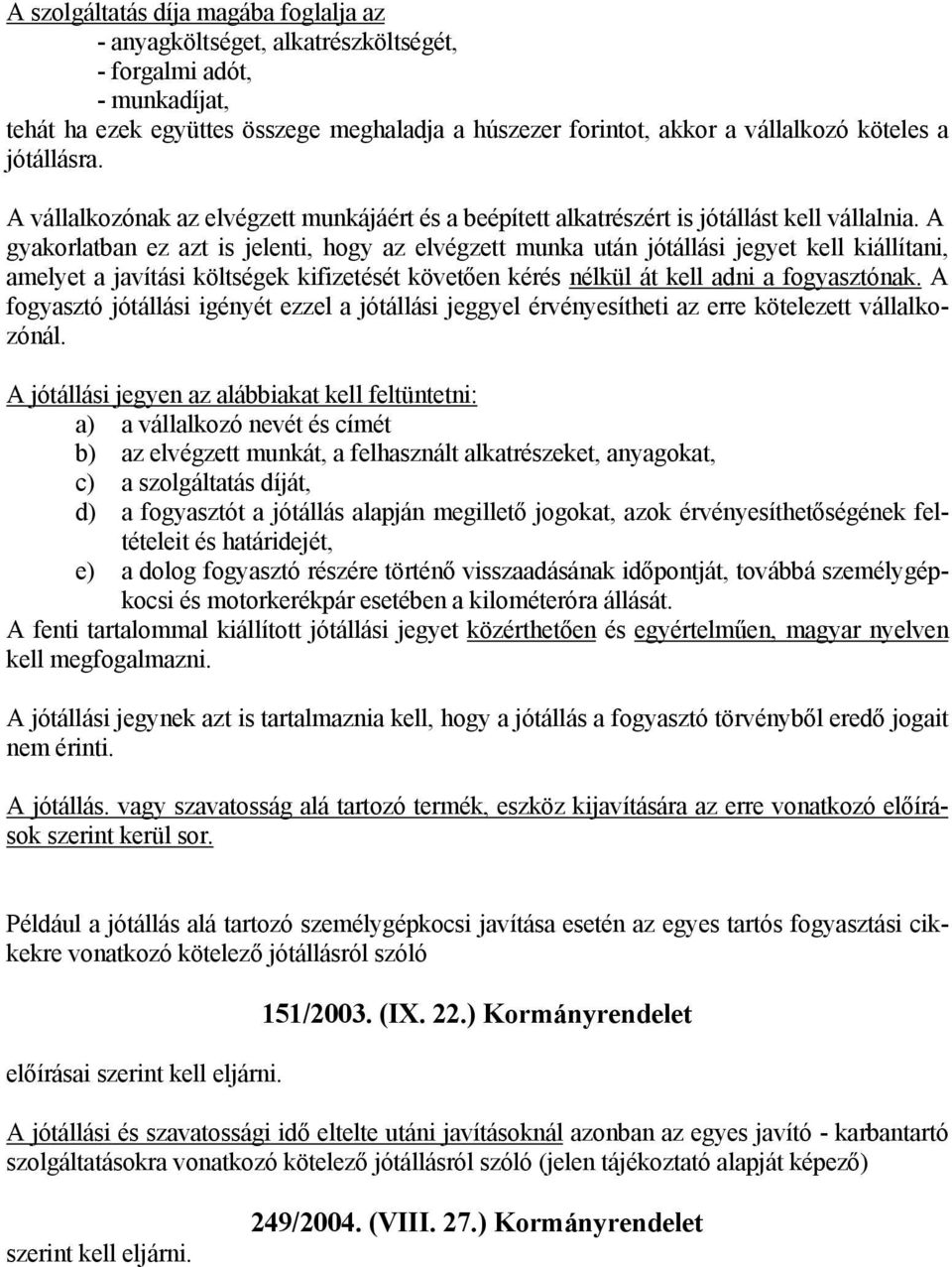 A szolgáltatás díja magába foglalja az
- anyagköltséget, alkatrészköltségét,
- forgalmi adót,
- munkadíjat,
tehát ha ezek együttes összege meghaladja a húszezer forintot, akkor a vállalkozó köteles a jótállásra.

A vállalkozónak az elvégzett munkájáért és a beépített alkatrészért is jótállást kell vállalnia. A gyakorlatban ez azt is jelenti, hogy az elvégzett munka után jótállási jegyet kell kiállítani, amelyet a javítási költségek kifizetését követően kérés nélkül át kell adni a fogyasztónak. A fogyasztó jótállási igényét ezzel a jótállási jeggyel érvényesítheti az erre kötelezett vállalkozónál.

A jótállási jegyen az alábbiakat kell feltüntetni:
a) a vállalkozó nevét és címét
b) az elvégzett munkát, a felhasznált alkatrészeket, anyagokat,
c) a szolgáltatás díját,
d) a fogyasztót a jótállás alapján megillető jogokat, azok érvényesíthetőségének feltételeit és határidejét,
e) a dolog fogyasztó részére történő visszaadásának időpontját, továbbá személygépkocsi és motorkerékpár esetében a kilométeróra állását.
A fenti tartalommal kiállított jótállási jegyet közérthetően és egyértelműen, magyar nyelven kell megfogalmazni.

A jótállási jegynek azt is tartalmaznia kell, hogy a jótállás a fogyasztó törvényből eredő jogait nem érinti.

A jótállás. vagy szavatosság alá tartozó termék, eszköz kijavítására az erre vonatkozó előírások szerint kerül sor.

Például a jótállás alá tartozó személygépkocsi javítása esetén az egyes tartós fogyasztási cikkekre vonatkozó kötelező jótállásról szóló

151/2003. (IX. 22.) Kormányrendelet

előírásai szerint kell eljárni.

A jótállási és szavatossági idő eltelte utáni javításoknál azonban az egyes javító - karbantartó szolgáltatásokra vonatkozó kötelező jótállásról szóló (jelen tájékoztató alapját képező)

249/2004. (VIII. 27.) Kormányrendelet

szerint kell eljárni.